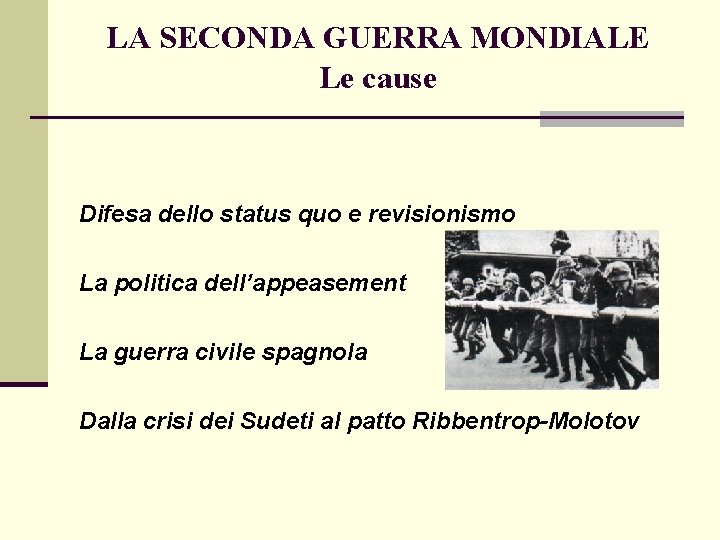 LA SECONDA GUERRA MONDIALE
Le cause

Difesa dello status quo e revisionismo

La politica dell'appeasement

La guerra civile spagnola

Dalla crisi dei Sudeti al patto Ribbentrop-Molotov